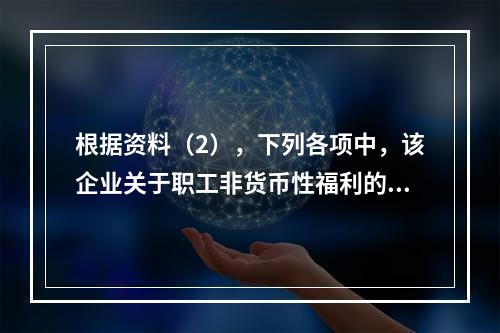 根据资料（2），下列各项中，该企业关于职工非货币性福利的...